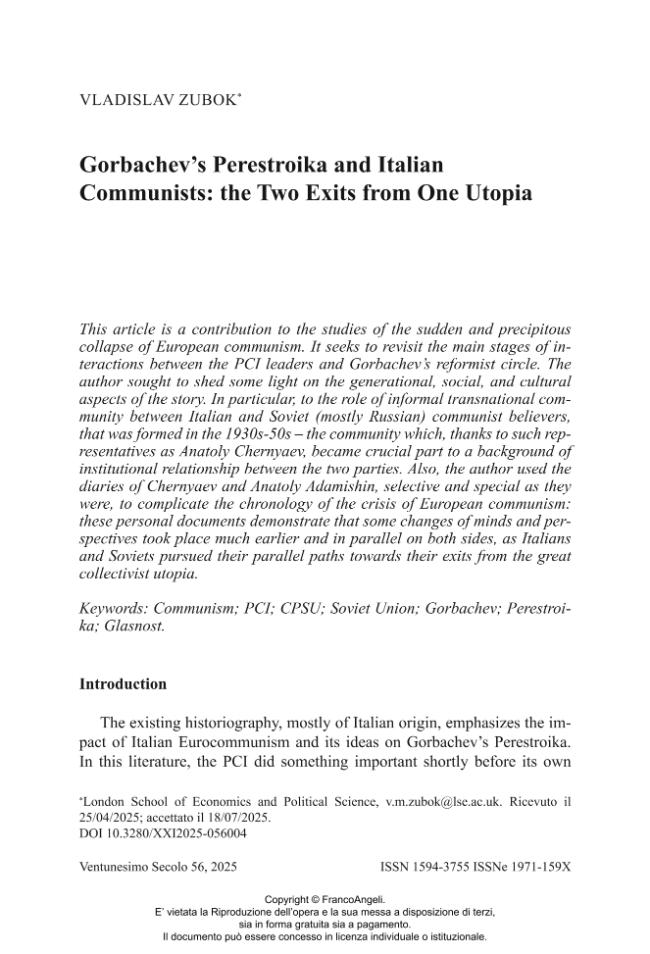 VLADISLAV ZUBOK$^{*}$

Gorbachev's Perestroika and Italian Communists: the Two Exits from One Utopia

This article is a contribution to the studies of the sudden and precipitous collapse of European communism. It seeks to revisit the main stages of interactions between the PCI leaders and Gorbachev's reformist circle. The author sought to shed some light on the generational, social, and cultural aspects of the story. In particular, to the role of informal transnational community between Italian and Soviet (mostly Russian) communist believers, that was formed in the 1930s-50s – the community which, thanks to such representatives as Anatoly Chernyaev, became crucial part to a background of institutional relationship between the two parties. Also, the author used the diaries of Chernyaev and Anatoly Adamishin, selective and special as they were, to complicate the chronology of the crisis of European communism: these personal documents demonstrate that some changes of minds and perspectives took place much earlier and in parallel on both sides, as Italians and Soviets pursued their parallel paths towards their exits from the great collectivist utopia.

Keywords: Communism; PCI; CPSU; Soviet Union; Gorbachev; Perestroika; Glasnost.

Introduction

The existing historiography, mostly of Italian origin, emphasizes the impact of Italian Eurocommunism and its ideas on Gorbachev's Perestroika. In this literature, the PCI did something important shortly before its own

$^{*}$London School of Economics and Political Science, v.m.zubok@lse.ac.uk. Ricevuto il 25/04/2025; accettato il 18/07/2025.
DOI 10.3280/XXI2025-056004

Ventunesimo Secolo 56, 2025 ISSN 1594-3755 ISSNe 1971-159X

Copyright © FrancoAngeli.
E' vietata la Riproduzione dell'opera e la sua messa a disposizione di terzi, sia in forma gratuita sia a pagamento.
Il documento può essere concesso in licenza individuale o istituzionale.